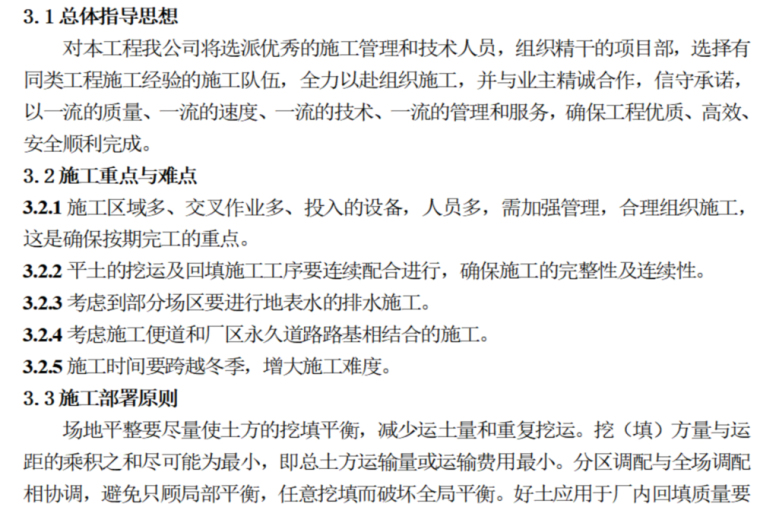 3.1总体指导思想

对本工程我公司将选派优秀的施工管理和技术人员，组织精干的项目部，选择有同类工程施工经验的施工队伍，全力以赴组织施工，并与业主精诚合作，信守承诺，以一流的质量、一流的速度、一流的技术、一流的管理和服务，确保工程优质、高效、安全顺利完成。

3.2施工重点与难点

3.2.1施工区域多、交叉作业多、投入的设备，人员多，需加强管理，合理组织施工，这是确保按期完工的重点。

3.2.2平土的挖运及回填施工工序要连续配合进行，确保施工的完整性及连续性。

3.2.3考虑到部分场区要进行地表水的排水施工。

3.2.4考虑施工便道和厂区永久道路路基相结合的施工。

3.2.5施工时间要跨越冬季，增大施工难度。

3.3施工部署原则

场地平整要尽量使土方的挖填平衡，减少运土量和重复挖运。挖（填）方量与运距的乘积之和尽可能为最小，即总土方运输量或运输费用最小。分区调配与全场调配相协调，避免只顾局部平衡，任意挖填而破坏全局平衡。好土应用于厂内回填质量要